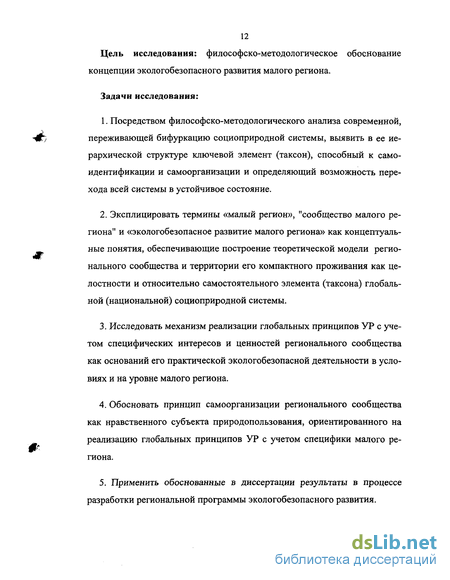 12

Цель исследования: философско-методологическое обоснование концепции экологобезопасного развития малого региона.

Задачи исследования:

1. Посредством философско-методологического анализа современной, переживающей бифуркацию социоприродной системы, выявить в ее иерархической структуре ключевой элемент (таксон), способный к самоидентификации и самоорганизации и определяющий возможность перехода всей системы в устойчивое состояние.

2. Эксплицировать термины «малый регион», "сообщество малого региона" и «экологобезопасное развитие малого региона» как концептуальные понятия, обеспечивающие построение теоретической модели регионального сообщества и территории его компактного проживания как целостности и относительно самостоятельного элемента (таксона) глобальной (национальной) социоприродной системы.

3. Исследовать механизм реализации глобальных принципов УР с учетом специфических интересов и ценностей регионального сообщества как оснований его практической экологобезопасной деятельности в условиях и на уровне малого региона.

4. Обосновать принцип самоорганизации регионального сообщества как нравственного субъекта природопользования, ориентированного на реализацию глобальных принципов УР с учетом специфики малого региона.

5. Применить обоснованные в диссертации результаты в процессе разработки региональной программы экологобезопасного развития.

dsLib.net
библиотека диссертаций